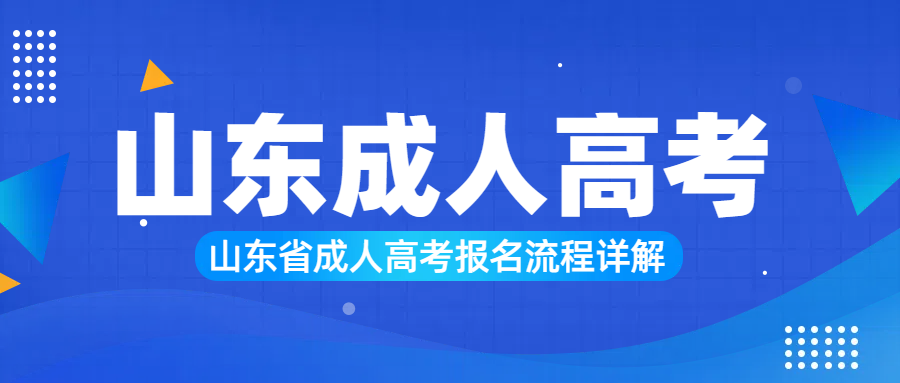 山东成人高考

山东省成人高考报名流程详解